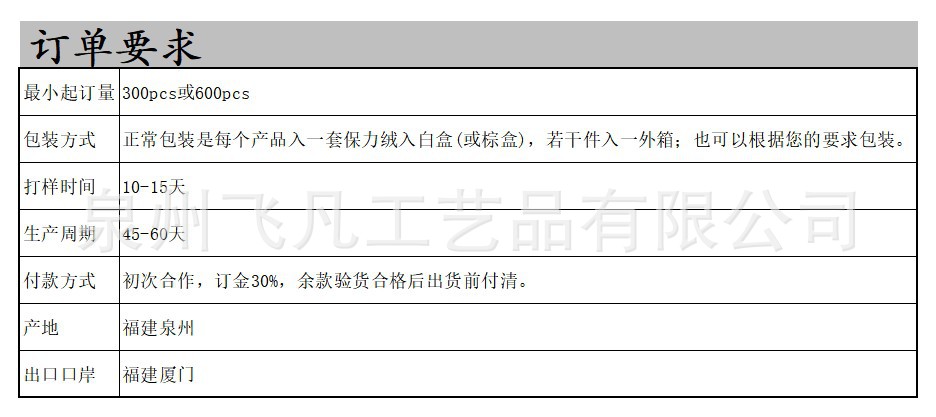 订单要求

| 最小起订量 | 300pcs或600pcs |
|---|---|
| 包装方式 | 正常包装是每个产品入一套保力绒入白盒(或棕盒)，若干件入一外箱；也可以根据您的要求包装。 |
| 打样时间 | 10-15天 |
| 生产周期 | 45-60天 |
| 付款方式 | 初次合作，订金30%，余款验货合格后出货前付清。 |
| 产地 | 福建泉州 |
| 出口口岸 | 福建厦门 |

泉州飞凡工艺品有限公司